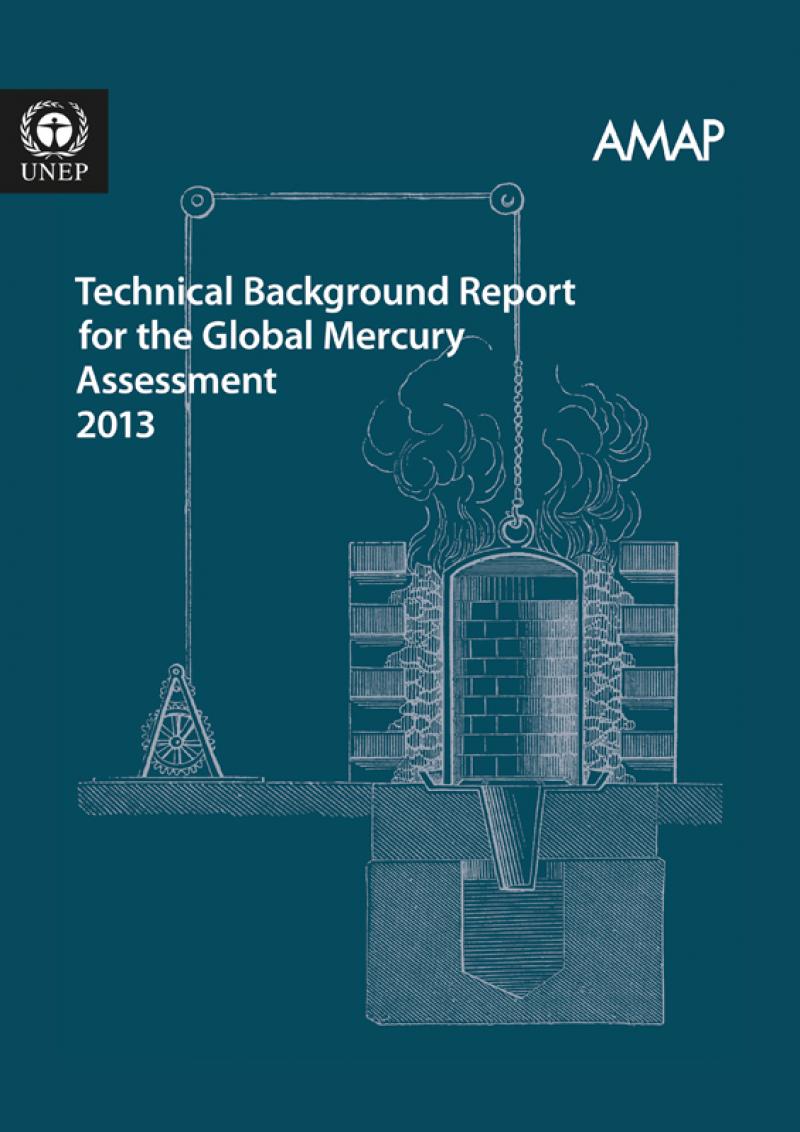 UNEP

AMAP

Technical Background Report for the Global Mercury Assessment 2013